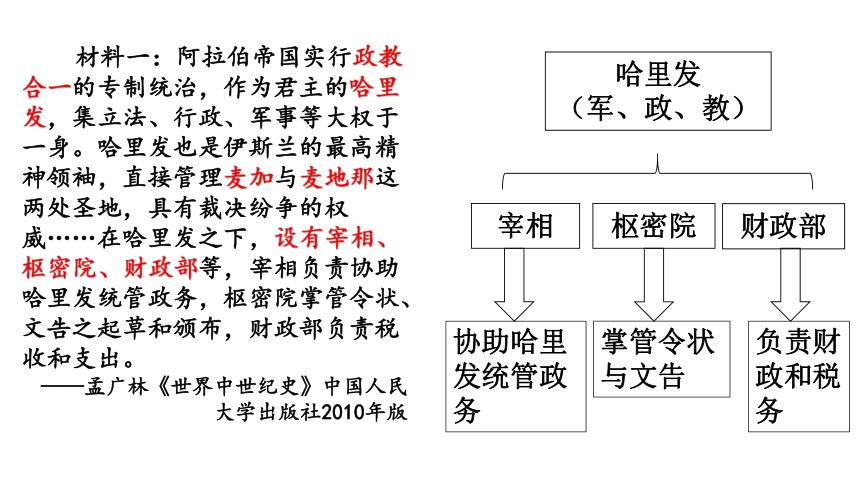 材料一：阿拉伯帝国实行政教合一的专制统治，作为君主的哈里发，集立法、行政、军事等大权于一身。哈里发也是伊斯兰的最高精神领袖，直接管理麦加与麦地那这两处圣地，具有裁决纷争的权威……在哈里发之下，设有宰相、枢密院、财政部等，宰相负责协助哈里发统管政务，枢密院掌管令状、文告之起草和颁布，财政部负责税收和支出。

——孟广林《世界中世纪史》中国人民大学出版社2010年版

哈里发
（军、政、教）

宰相

枢密院

财政部

协助哈里发统管政务

掌管令状与文告

负责财政和税务